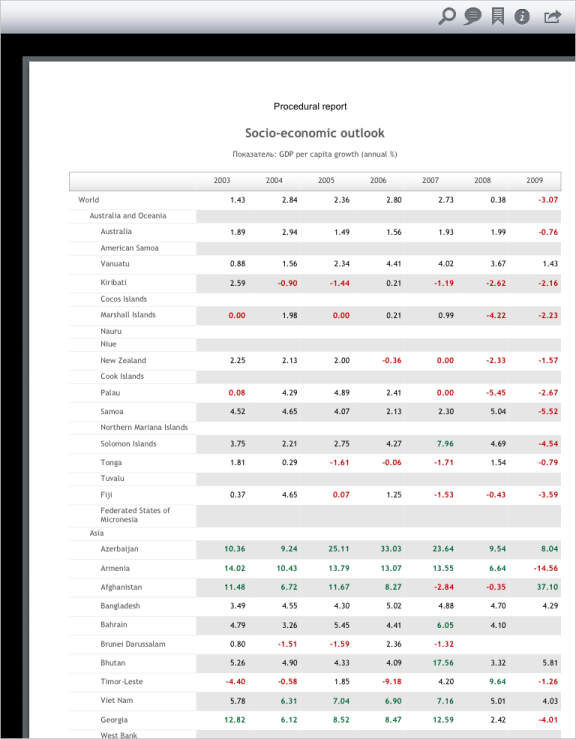 Procedural report

Socio-economic outlook

Показатель: GDP per capita growth (annual %)

| | 2003 | 2004 | 2005 | 2006 | 2007 | 2008 | 2009 |
|---|---|---|---|---|---|---|---|
| World | 1.43 | 2.84 | 2.36 | 2.80 | 2.73 | 0.38 | -3.07 |
| Australia and Oceania | | | | | | | |
| Australia | 1.89 | 2.94 | 1.49 | 1.56 | 1.93 | 1.99 | -0.76 |
| American Samoa | | | | | | | |
| Vanuatu | 0.88 | 1.56 | 2.34 | 4.41 | 4.02 | 3.67 | 1.43 |
| Kiribati | 2.59 | -0.90 | -1.44 | 0.21 | -1.19 | -2.62 | -2.16 |
| Cocos Islands | | | | | | | |
| Marshall Islands | 0.00 | 1.98 | 0.00 | 0.21 | 0.99 | -4.22 | -2.23 |
| Nauru | | | | | | | |
| Niue | | | | | | | |
| New Zealand | 2.25 | 2.13 | 2.00 | -0.36 | 0.00 | -2.33 | -1.57 |
| Cook Islands | | | | | | | |
| Palau | 0.08 | 4.29 | 4.89 | 2.41 | 0.00 | -5.45 | -2.67 |
| Samoa | 4.52 | 4.65 | 4.07 | 2.13 | 2.30 | 5.04 | -5.52 |
| Northern Mariana Islands | | | | | | | |
| Solomon Islands | 3.75 | 2.21 | 2.75 | 4.27 | 7.96 | 4.69 | -4.54 |
| Tonga | 1.81 | 0.29 | -1.61 | -0.06 | -1.71 | 1.54 | -0.79 |
| Tuvalu | | | | | | | |
| Fiji | 0.37 | 4.65 | 0.07 | 1.25 | -1.53 | -0.43 | -3.59 |
| Federated States of Micronesia | | | | | | | |
| Asia | | | | | | | |
| Azerbaijan | 10.36 | 9.24 | 25.11 | 33.03 | 23.64 | 9.54 | 8.04 |
| Armenia | 14.02 | 10.43 | 13.79 | 13.07 | 13.55 | 6.64 | -14.56 |
| Afghanistan | 11.48 | 6.72 | 11.67 | 8.27 | -2.84 | -0.35 | 37.10 |
| Bangladesh | 3.49 | 4.55 | 4.30 | 5.02 | 4.88 | 4.70 | 4.29 |
| Bahrain | 4.79 | 3.26 | 5.45 | 4.41 | 6.05 | 4.10 | |
| Brunei Darussalam | 0.80 | -1.51 | -1.59 | 2.36 | -1.32 | | |
| Bhutan | 5.26 | 4.90 | 4.33 | 4.09 | 17.56 | 3.32 | 5.81 |
| Timor-Leste | -4.40 | -0.58 | 1.85 | -9.18 | 4.20 | 9.64 | -1.26 |
| Viet Nam | 5.78 | 6.31 | 7.04 | 6.90 | 7.16 | 5.01 | 4.03 |
| Georgia | 12.82 | 6.12 | 8.52 | 8.47 | 12.59 | 2.42 | -4.01 |
| West Bank | | | | | | | |